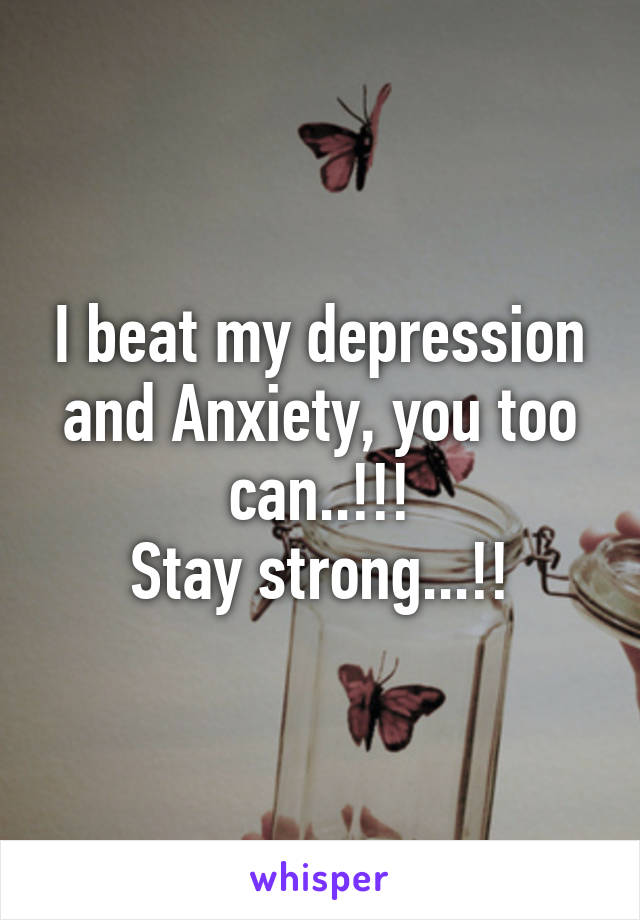 I beat my depression and Anxiety, you too can..!!!
Stay strong...!!

whisper